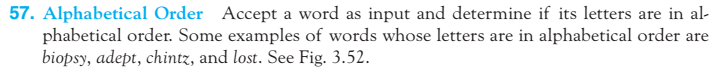 57. Alphabetical Order Accept a word as input and determine if its letters are in alphabetical order. Some examples of words whose letters are in alphabetical order are biopsy, adept, chintz, and lost. See Fig. 3.52.